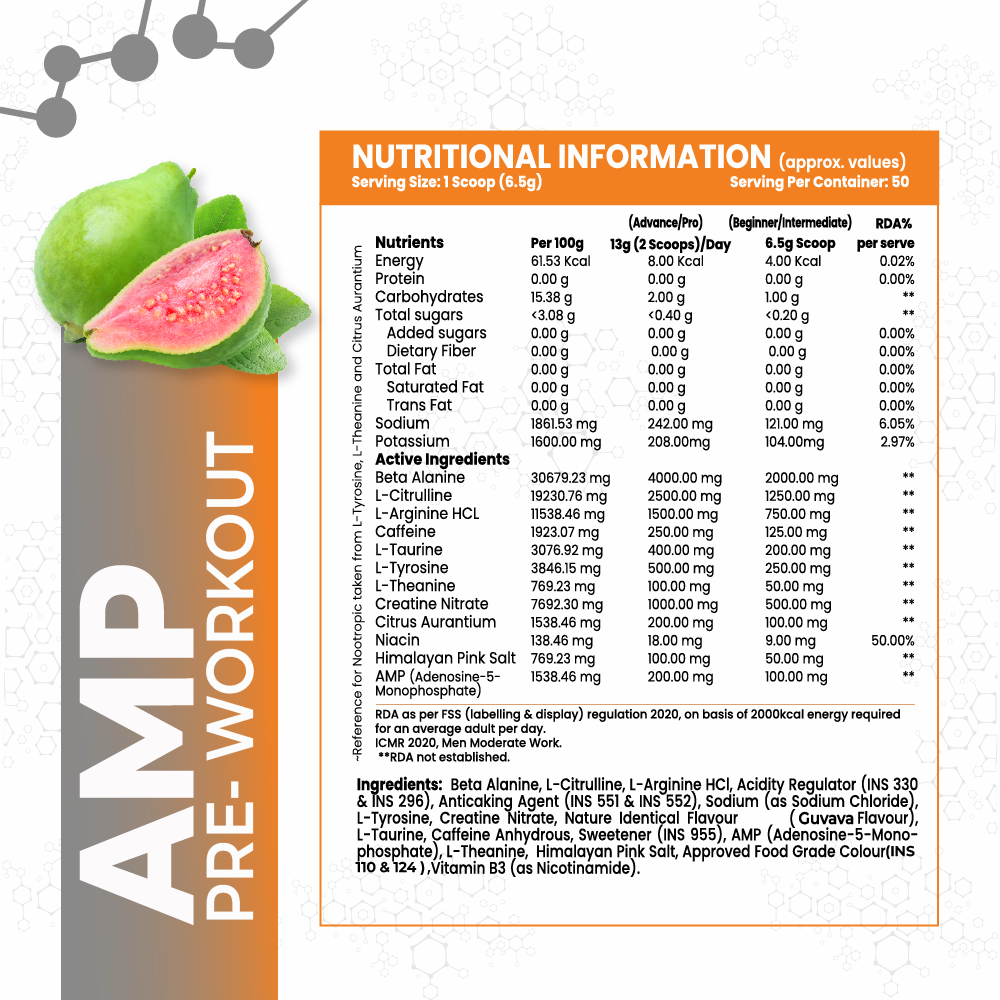 AMP
PRE- WORKOUT

NUTRITIONAL INFORMATION (approx. values)
Serving Size: 1 Scoop (6.5g)
Serving Per Container: 50

~Reference for Nootropic taken from L-Tyrosine, L-Theanine and Citrus Aurantium

| Nutrients | Per 100g | (Advance/Pro) 13g (2 Scoops)/Day | (Beginner/Intermediate) 6.5g Scoop | RDA% per serve |
|---|---|---|---|---|
| Energy | 61.53 Kcal | 8.00 Kcal | 4.00 Kcal | 0.02% |
| Protein | 0.00 g | 0.00 g | 0.00 g | 0.00% |
| Carbohydrates | 15.38 g | 2.00 g | 1.00 g | ** |
| Total sugars | <3.08 g | <0.40 g | <0.20 g | ** |
| Added sugars | 0.00 g | 0.00 g | 0.00 g | 0.00% |
| Dietary Fiber | 0.00 g | 0.00 g | 0.00 g | 0.00% |
| Total Fat | 0.00 g | 0.00 g | 0.00 g | 0.00% |
| Saturated Fat | 0.00 g | 0.00 g | 0.00 g | 0.00% |
| Trans Fat | 0.00 g | 0.00 g | 0.00 g | 0.00% |
| Sodium | 1861.53 mg | 242.00 mg | 121.00 mg | 6.05% |
| Potassium | 1600.00 mg | 208.00mg | 104.00mg | 2.97% |
| Active Ingredients | | | | |
| Beta Alanine | 30679.23 mg | 4000.00 mg | 2000.00 mg | ** |
| L-Citrulline | 19230.76 mg | 2500.00 mg | 1250.00 mg | ** |
| L-Arginine HCL | 11538.46 mg | 1500.00 mg | 750.00 mg | ** |
| Caffeine | 1923.07 mg | 250.00 mg | 125.00 mg | ** |
| L-Taurine | 3076.92 mg | 400.00 mg | 200.00 mg | ** |
| L-Tyrosine | 3846.15 mg | 500.00 mg | 250.00 mg | ** |
| L-Theanine | 769.23 mg | 100.00 mg | 50.00 mg | ** |
| Creatine Nitrate | 7692.30 mg | 1000.00 mg | 500.00 mg | ** |
| Citrus Aurantium | 1538.46 mg | 200.00 mg | 100.00 mg | ** |
| Niacin | 138.46 mg | 18.00 mg | 9.00 mg | 50.00% |
| Himalayan Pink Salt | 769.23 mg | 100.00 mg | 50.00 mg | ** |
| AMP (Adenosine-5-Monophosphate) | 1538.46 mg | 200.00 mg | 100.00 mg | ** |

RDA as per FSS (labelling & display) regulation 2020, on basis of 2000kcal energy required for an average adult per day.
ICMR 2020, Men Moderate Work.
**RDA not established.

Ingredients: Beta Alanine, L-Citrulline, L-Arginine HCl, Acidity Regulator (INS 330 & INS 296), Anticaking Agent (INS 551 & INS 552), Sodium (as Sodium Chloride), L-Tyrosine, Creatine Nitrate, Nature Identical Flavour (Guvava Flavour), L-Taurine, Caffeine Anhydrous, Sweetener (INS 955), AMP (Adenosine-5-Monophosphate), L-Theanine, Himalayan Pink Salt, Approved Food Grade Colour(INS 110 & 124 ),Vitamin B3 (as Nicotinamide).